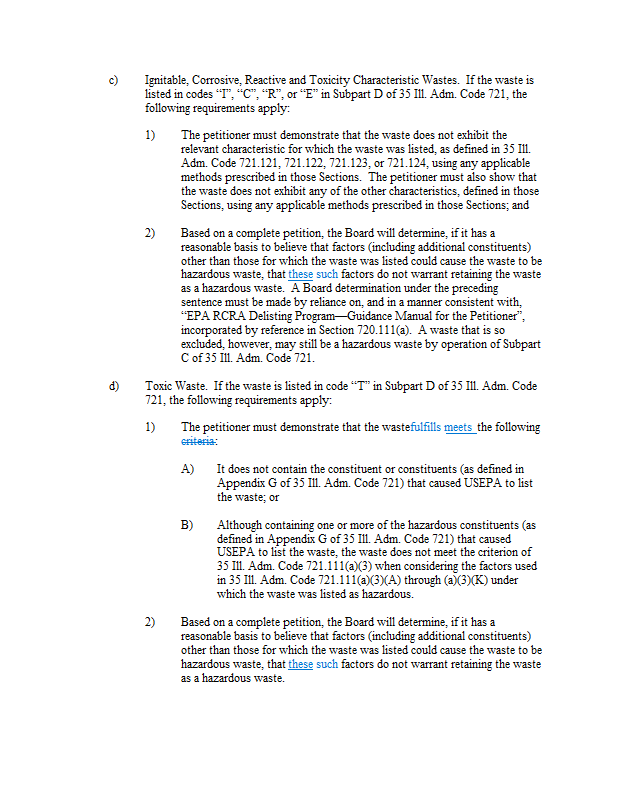 c) Ignitable, Corrosive, Reactive and Toxicity Characteristic Wastes. If the waste is listed in codes "I", "C", "R", or "E" in Subpart D of 35 Ill. Adm. Code 721, the following requirements apply:

1) The petitioner must demonstrate that the waste does not exhibit the relevant characteristic for which the waste was listed, as defined in 35 Ill. Adm. Code 721.121, 721.122, 721.123, or 721.124, using any applicable methods prescribed in those Sections. The petitioner must also show that the waste does not exhibit any of the other characteristics, defined in those Sections, using any applicable methods prescribed in those Sections; and

2) Based on a complete petition, the Board will determine, if it has a reasonable basis to believe that factors (including additional constituents) other than those for which the waste was listed could cause the waste to be hazardous waste, that these such factors do not warrant retaining the waste as a hazardous waste. A Board determination under the preceding sentence must be made by reliance on, and in a manner consistent with, "EPA RCRA Delisting Program—Guidance Manual for the Petitioner", incorporated by reference in Section 720.111(a). A waste that is so excluded, however, may still be a hazardous waste by operation of Subpart C of 35 Ill. Adm. Code 721.

d) Toxic Waste. If the waste is listed in code "T" in Subpart D of 35 Ill. Adm. Code 721, the following requirements apply:

1) The petitioner must demonstrate that the wastefulfills meets the following criteria:

A) It does not contain the constituent or constituents (as defined in Appendix G of 35 Ill. Adm. Code 721) that caused USEPA to list the waste; or

B) Although containing one or more of the hazardous constituents (as defined in Appendix G of 35 Ill. Adm. Code 721) that caused USEPA to list the waste, the waste does not meet the criterion of 35 Ill. Adm. Code 721.111(a)(3) when considering the factors used in 35 Ill. Adm. Code 721.111(a)(3)(A) through (a)(3)(K) under which the waste was listed as hazardous.

2) Based on a complete petition, the Board will determine, if it has a reasonable basis to believe that factors (including additional constituents) other than those for which the waste was listed could cause the waste to be hazardous waste, that these such factors do not warrant retaining the waste as a hazardous waste.